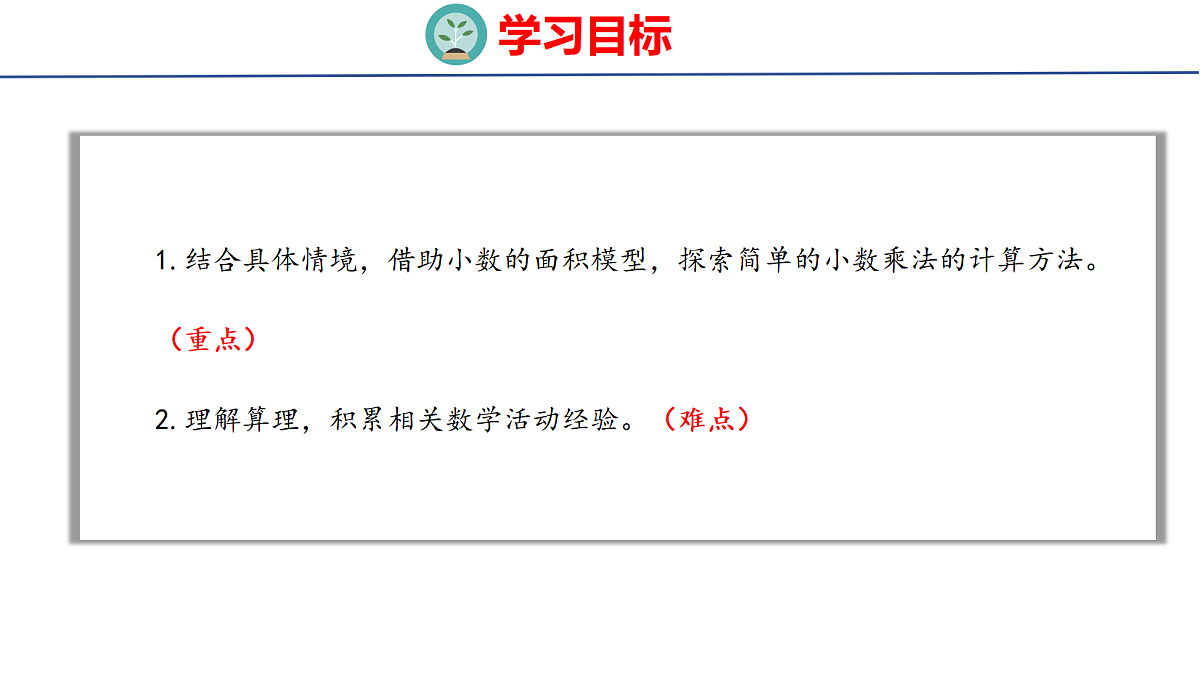 学习目标

1.结合具体情境，借助小数的面积模型，探索简单的小数乘法的计算方法。（重点）

2.理解算理，积累相关数学活动经验。（难点）